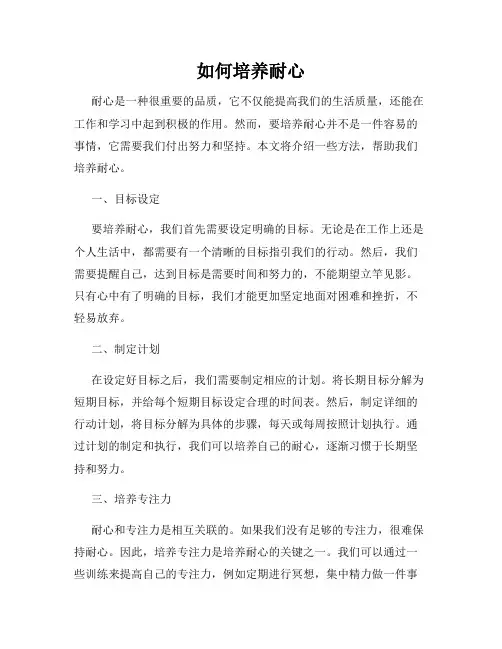 如何培养耐心

耐心是一种很重要的品质，它不仅能提高我们的生活质量，还能在工作和学习中起到积极的作用。然而，要培养耐心并不是一件容易的事情，它需要我们付出努力和坚持。本文将介绍一些方法，帮助我们培养耐心。

一、目标设定

要培养耐心，我们首先需要设定明确的目标。无论是在工作上还是个人生活中，都需要有一个清晰的目标指引我们的行动。然后，我们需要提醒自己，达到目标是需要时间和努力的，不能期望立竿见影。只有心中有了明确的目标，我们才能更加坚定地面对困难和挫折，不轻易放弃。

二、制定计划

在设定好目标之后，我们需要制定相应的计划。将长期目标分解为短期目标，并给每个短期目标设定合理的时间表。然后，制定详细的行动计划，将目标分解为具体的步骤，每天或每周按照计划执行。通过计划的制定和执行，我们可以培养自己的耐心，逐渐习惯于长期坚持和努力。

三、培养专注力

耐心和专注力是相互关联的。如果我们没有足够的专注力，很难保持耐心。因此，培养专注力是培养耐心的关键之一。我们可以通过一些训练来提高自己的专注力，例如定期进行冥想，集中精力做一件事